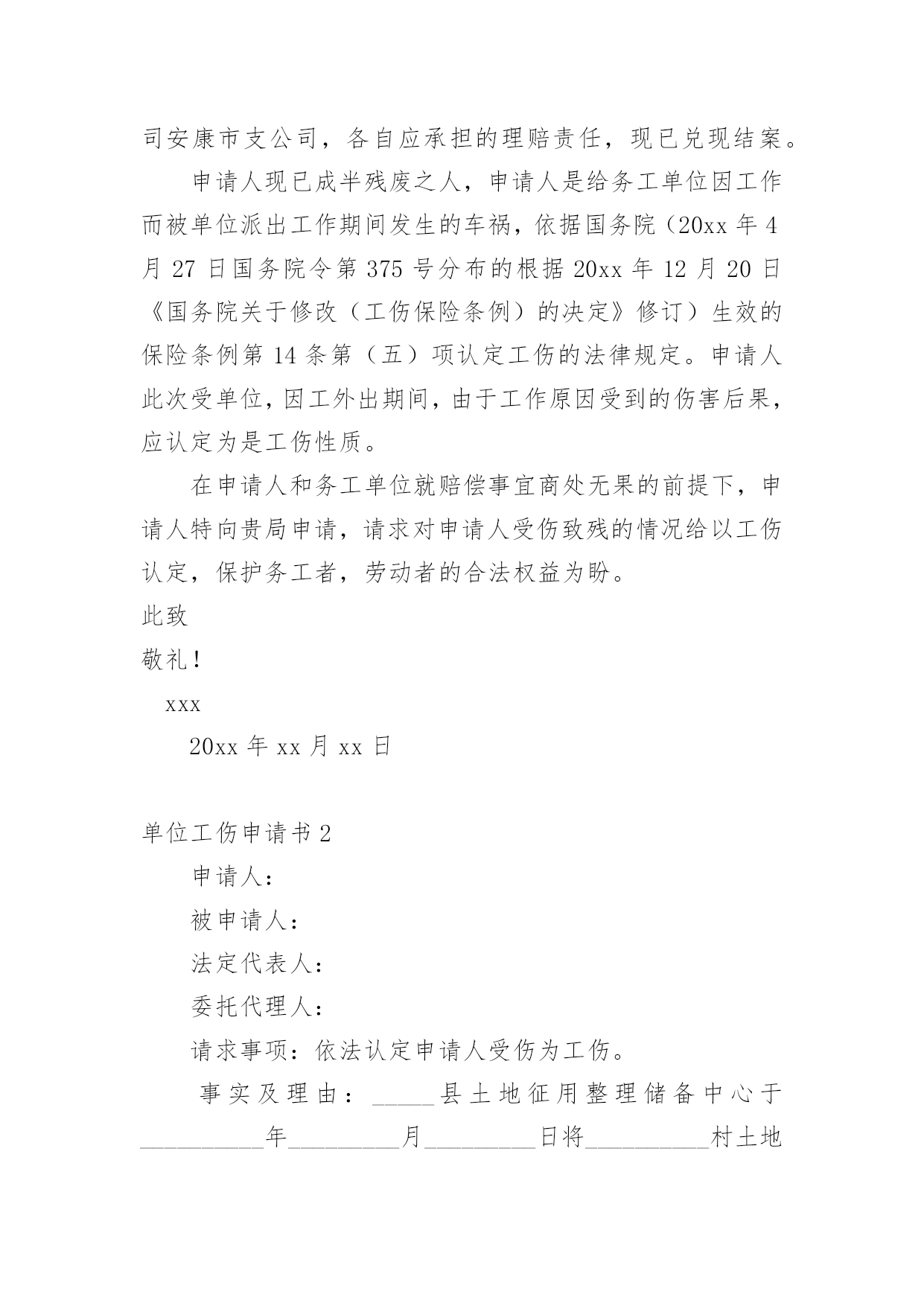 司安康市支公司，各自应承担的理赔责任，现已兑现结案。

申请人现已成半残废之人，申请人是给务工单位因工作而被单位派出工作期间发生的车祸，依据国务院（20xx 年 4 月 27 日国务院令第 375 号分布的根据 20xx 年 12 月 20 日《国务院关于修改（工伤保险条例）的决定》修订）生效的保险条例第 14 条第（五）项认定工伤的法律规定。申请人此次受单位，因工外出期间，由于工作原因受到的伤害后果，应认定为是工伤性质。

在申请人和务工单位就赔偿事宜商处无果的前提下，申请人特向贵局申请，请求对申请人受伤致残的情况给以工伤认定，保护务工者，劳动者的合法权益为盼。

此致

敬礼！

xxx

20xx 年 xx 月 xx 日

单位工伤申请书 2

申请人：

被申请人：

法定代表人：

委托代理人：

请求事项：依法认定申请人受伤为工伤。

事实及理由：_____县土地征用整理储备中心于__________年__________月__________日将__________村土地